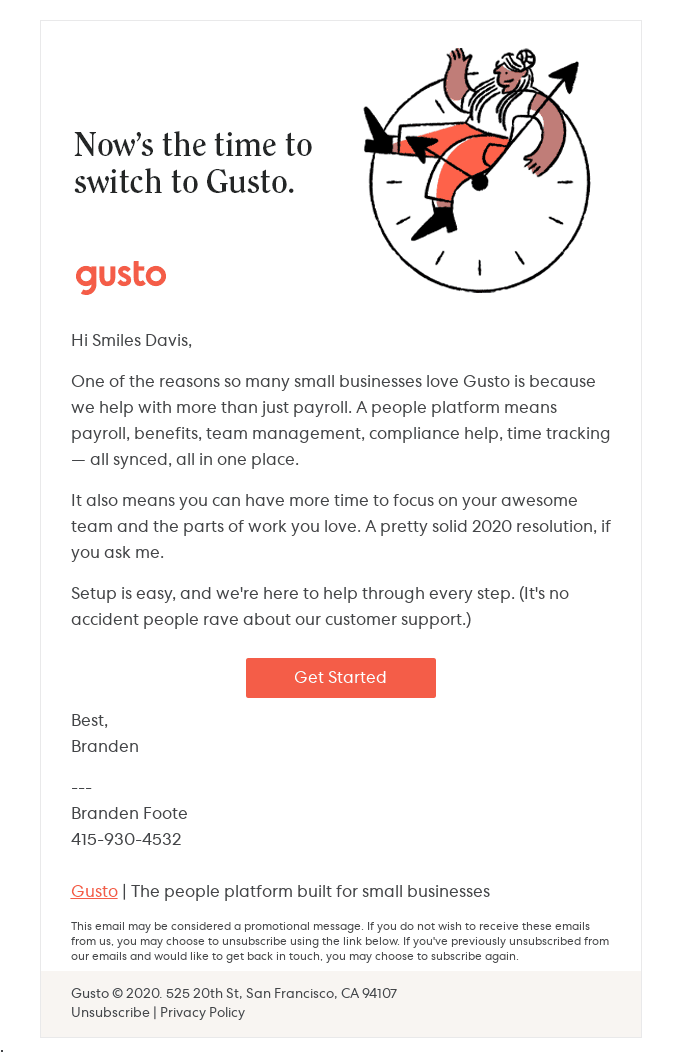 Now's the time to switch to Gusto.

gusto

Hi Smiles Davis,

One of the reasons so many small businesses love Gusto is because we help with more than just payroll. A people platform means payroll, benefits, team management, compliance help, time tracking — all synced, all in one place.

It also means you can have more time to focus on your awesome team and the parts of work you love. A pretty solid 2020 resolution, if you ask me.

Setup is easy, and we're here to help through every step. (It's no accident people rave about our customer support.)

Get Started

Best,
Branden

---
Branden Foote
415-930-4532

Gusto | The people platform built for small businesses

This email may be considered a promotional message. If you do not wish to receive these emails from us, you may choose to unsubscribe using the link below. If you've previously unsubscribed from our emails and would like to get back in touch, you may choose to subscribe again.

Gusto © 2020. 525 20th St, San Francisco, CA 94107
Unsubscribe | Privacy Policy